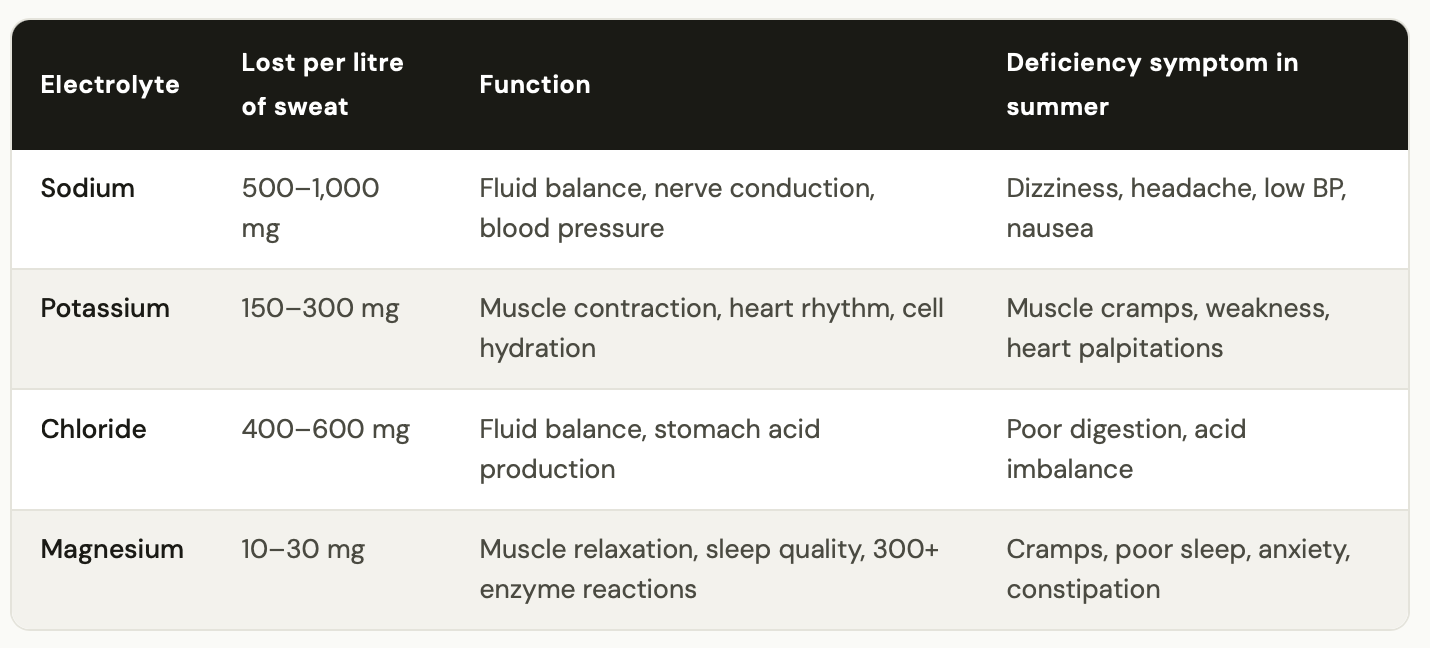 | Electrolyte | Lost per litre of sweat | Function | Deficiency symptom in summer |
|---|---|---|---|
| Sodium | 500–1,000 mg | Fluid balance, nerve conduction, blood pressure | Dizziness, headache, low BP, nausea |
| Potassium | 150–300 mg | Muscle contraction, heart rhythm, cell hydration | Muscle cramps, weakness, heart palpitations |
| Chloride | 400–600 mg | Fluid balance, stomach acid production | Poor digestion, acid imbalance |
| Magnesium | 10–30 mg | Muscle relaxation, sleep quality, 300+ enzyme reactions | Cramps, poor sleep, anxiety, constipation |